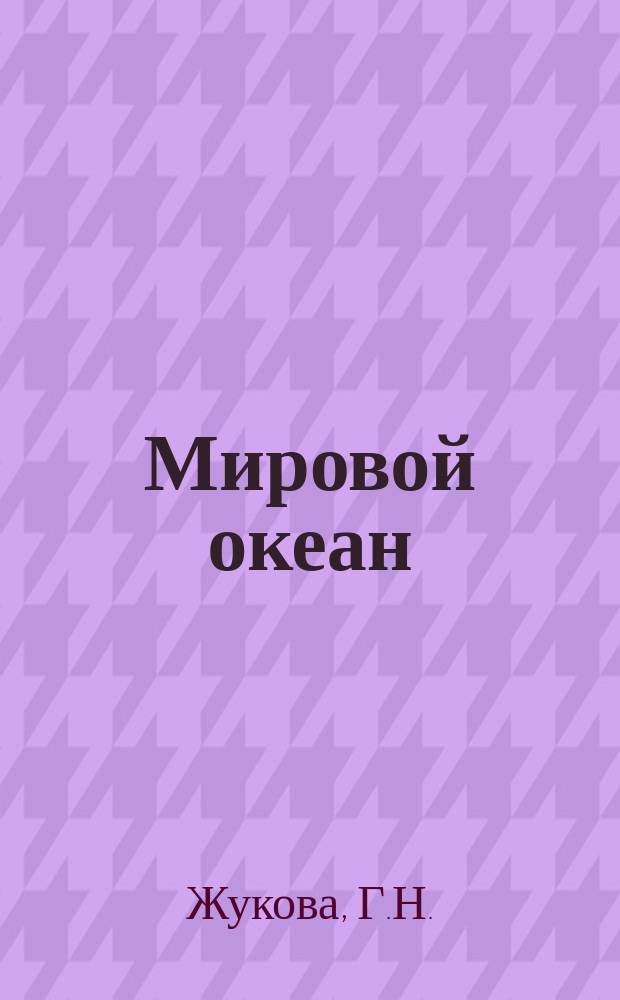 Мировой океан

Жукова, Г.Н.